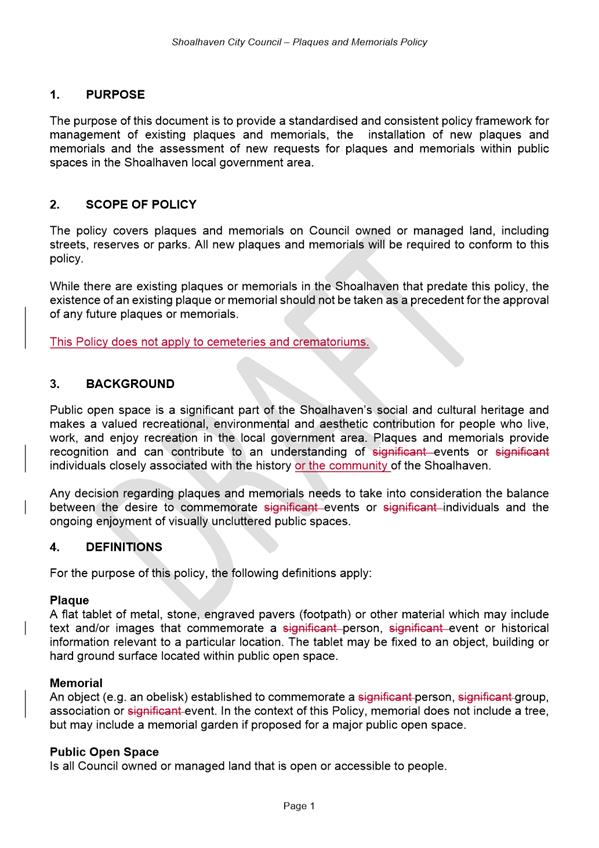 Shoalhaven City Council – Plaques and Memorials Policy

1. PURPOSE

The purpose of this document is to provide a standardised and consistent policy framework for management of existing plaques and memorials, the installation of new plaques and memorials and the assessment of new requests for plaques and memorials within public spaces in the Shoalhaven local government area.

2. SCOPE OF POLICY

The policy covers plaques and memorials on Council owned or managed land, including streets, reserves or parks. All new plaques and memorials will be required to conform to this policy.

While there are existing plaques or memorials in the Shoalhaven that predate this policy, the existence of an existing plaque or memorial should not be taken as a precedent for the approval of any future plaques or memorials.

This Policy does not apply to cemeteries and crematoriums.

3. BACKGROUND

Public open space is a significant part of the Shoalhaven's social and cultural heritage and makes a valued recreational, environmental and aesthetic contribution for people who live, work, and enjoy recreation in the local government area. Plaques and memorials provide recognition and can contribute to an understanding of significant events or significant individuals closely associated with the history or the community of the Shoalhaven.

Any decision regarding plaques and memorials needs to take into consideration the balance between the desire to commemorate significant events or significant individuals and the ongoing enjoyment of visually uncluttered public spaces.

4. DEFINITIONS

For the purpose of this policy, the following definitions apply:

Plaque
A flat tablet of metal, stone, engraved pavers (footpath) or other material which may include text and/or images that commemorate a significant person, significant event or historical information relevant to a particular location. The tablet may be fixed to an object, building or hard ground surface located within public open space.

Memorial
An object (e.g. an obelisk) established to commemorate a significant person, significant group, association or significant event. In the context of this Policy, memorial does not include a tree, but may include a memorial garden if proposed for a major public open space.

Public Open Space
Is all Council owned or managed land that is open or accessible to people.

DRAFT

Page 1